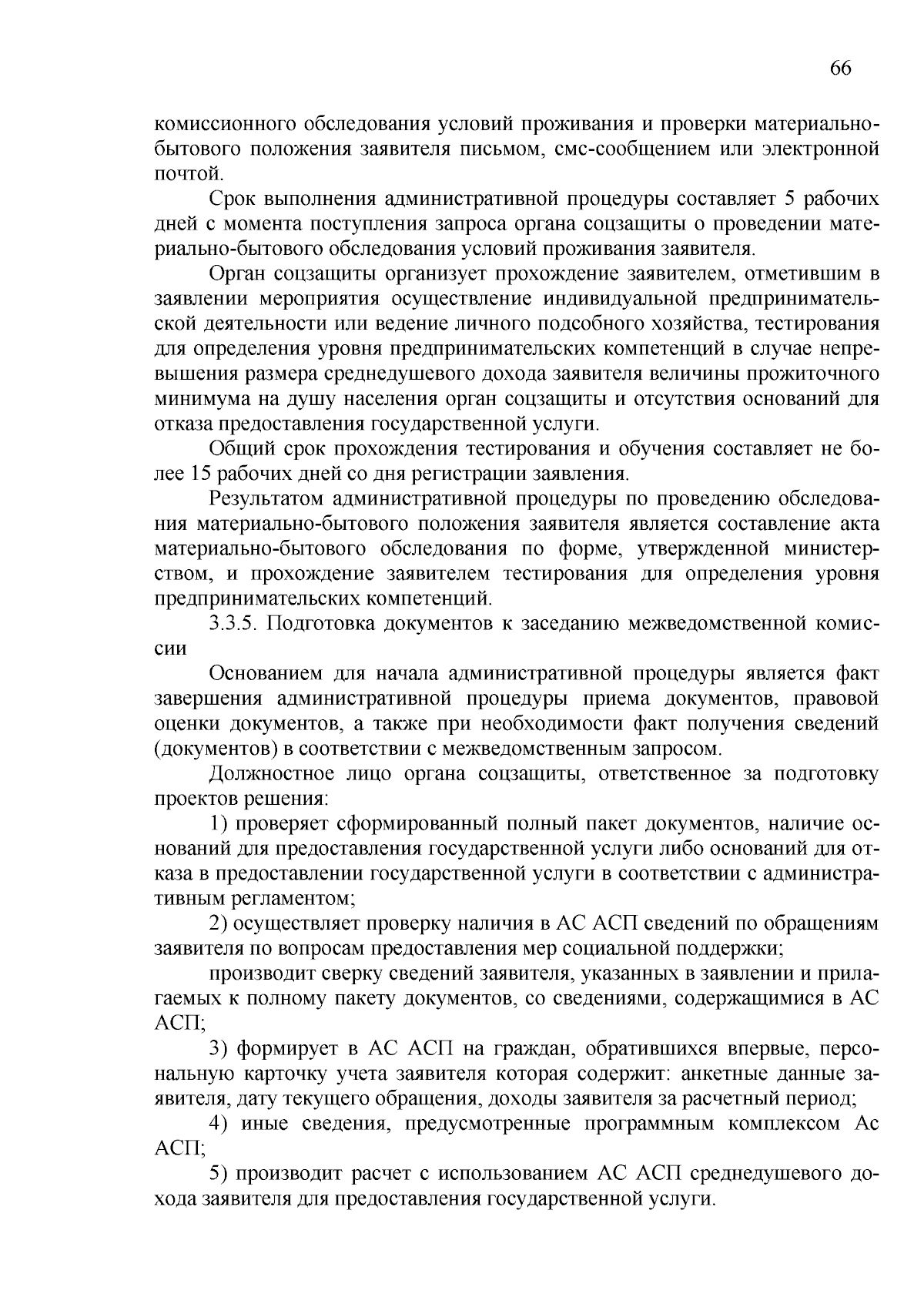 66

комиссионного обследования условий проживания и проверки материально-бытового положения заявителя письмом, смс-сообщением или электронной почтой.

Срок выполнения административной процедуры составляет 5 рабочих дней с момента поступления запроса органа соцзащиты о проведении материально-бытового обследования условий проживания заявителя.

Орган соцзащиты организует прохождение заявителем, отметившим в заявлении мероприятия осуществление индивидуальной предпринимательской деятельности или ведение личного подсобного хозяйства, тестирования для определения уровня предпринимательских компетенций в случае непревышения размера среднедушевого дохода заявителя величины прожиточного минимума на душу населения орган соцзащиты и отсутствия оснований для отказа предоставления государственной услуги.

Общий срок прохождения тестирования и обучения составляет не более 15 рабочих дней со дня регистрации заявления.

Результатом административной процедуры по проведению обследования материально-бытового положения заявителя является составление акта материально-бытового обследования по форме, утвержденной министерством, и прохождение заявителем тестирования для определения уровня предпринимательских компетенций.

3.3.5. Подготовка документов к заседанию межведомственной комиссии

Основанием для начала административной процедуры является факт завершения административной процедуры приема документов, правовой оценки документов, а также при необходимости факт получения сведений (документов) в соответствии с межведомственным запросом.

Должностное лицо органа соцзащиты, ответственное за подготовку проектов решения:

1) проверяет сформированный полный пакет документов, наличие оснований для предоставления государственной услуги либо оснований для отказа в предоставлении государственной услуги в соответствии с административным регламентом;

2) осуществляет проверку наличия в АС АСП сведений по обращениям заявителя по вопросам предоставления мер социальной поддержки;

производит сверку сведений заявителя, указанных в заявлении и прилагаемых к полному пакету документов, со сведениями, содержащимися в АС АСП;

3) формирует в АС АСП на граждан, обратившихся впервые, персональную карточку учета заявителя которая содержит: анкетные данные заявителя, дату текущего обращения, доходы заявителя за расчетный период;

4) иные сведения, предусмотренные программным комплексом Ас АСП;

5) производит расчет с использованием АС АСП среднедушевого дохода заявителя для предоставления государственной услуги.